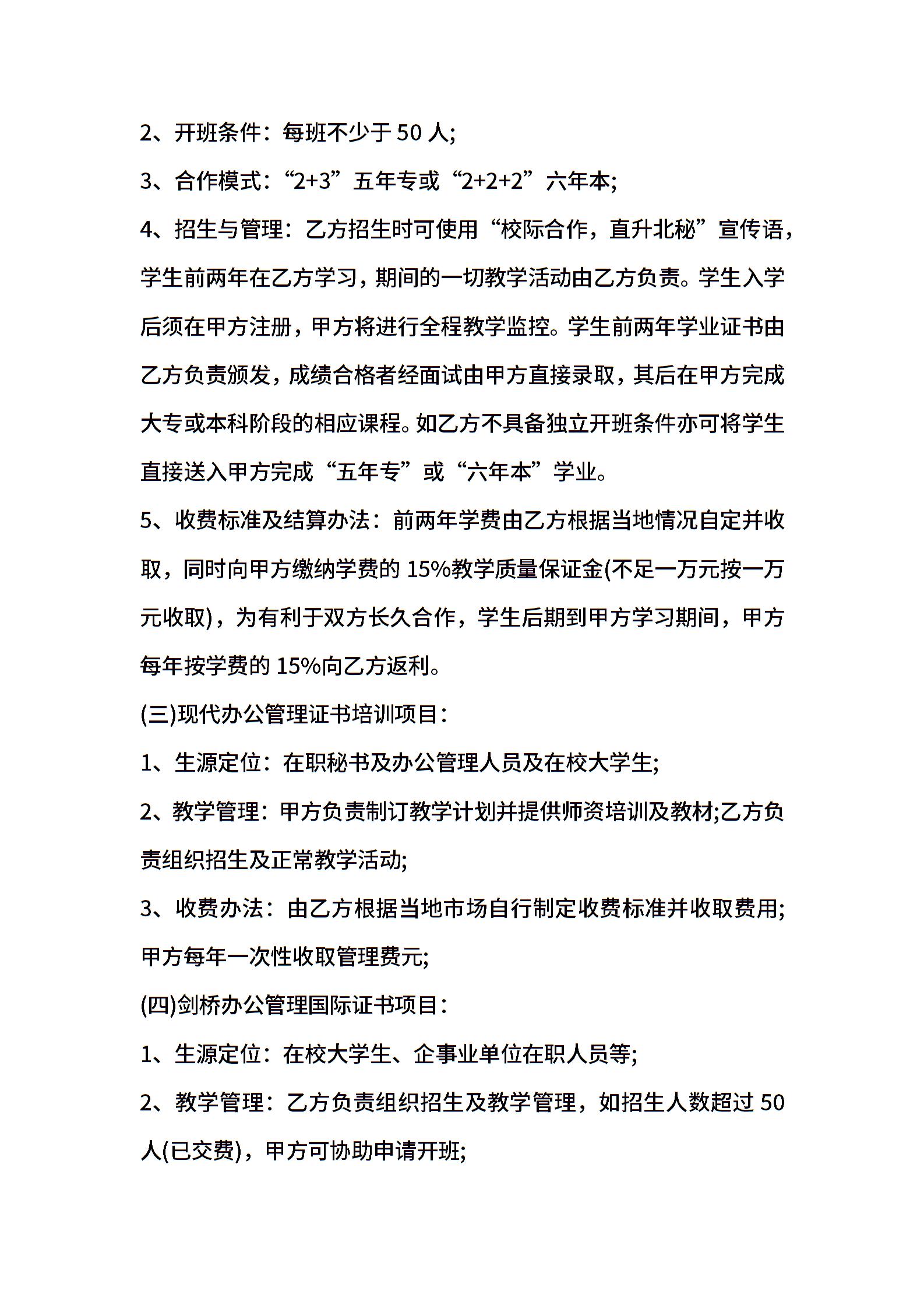 2、开班条件：每班不少于 50 人;

3、合作模式：“2+3”五年专或“2+2+2”六年本;

4、招生与管理：乙方招生时可使用“校际合作，直升北秘”宣传语，学生前两年在乙方学习，期间的一切教学活动由乙方负责。学生入学后须在甲方注册，甲方将进行全程教学监控。学生前两年学业证书由乙方负责颁发，成绩合格者经面试由甲方直接录取，其后在甲方完成大专或本科阶段的相应课程。如乙方不具备独立开班条件亦可将学生直接送入甲方完成“五年专”或“六年本”学业。

5、收费标准及结算办法：前两年学费由乙方根据当地情况自定并收取，同时向甲方缴纳学费的 15%教学质量保证金(不足一万元按一万元收取)，为有利于双方长久合作，学生后期到甲方学习期间，甲方每年按学费的 15%向乙方返利。

(三)现代办公管理证书培训项目：

1、生源定位：在职秘书及办公管理人员及在校大学生;

2、教学管理：甲方负责制订教学计划并提供师资培训及教材;乙方负责组织招生及正常教学活动;

3、收费办法：由乙方根据当地市场自行制定收费标准并收取费用;甲方每年一次性收取管理费元;

(四)剑桥办公管理国际证书项目：

1、生源定位：在校大学生、企事业单位在职人员等;

2、教学管理：乙方负责组织招生及教学管理，如招生人数超过 50 人(已交费)，甲方可协助申请开班;